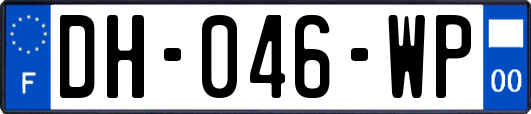 F
DH-046-WP
00